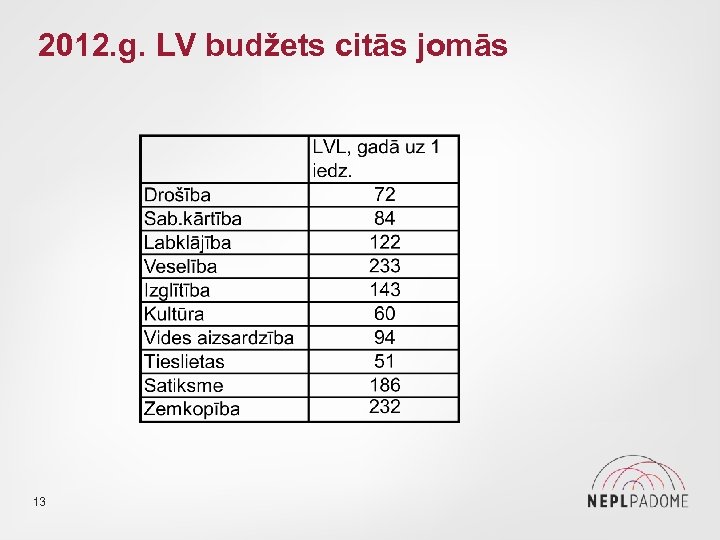 2012.g. LV budžets citās jomās

|  | LVL, gadā uz 1 iedz. |
|---|---|
| Drošība | 72 |
| Sab.kārtība | 84 |
| Labklājība | 122 |
| Veselība | 233 |
| Izglītība | 143 |
| Kultūra | 60 |
| Vides aizsardzība | 94 |
| Tieslietas | 51 |
| Satiksme | 186 |
| Zemkopība | 232 |

13

NEPLPADOME